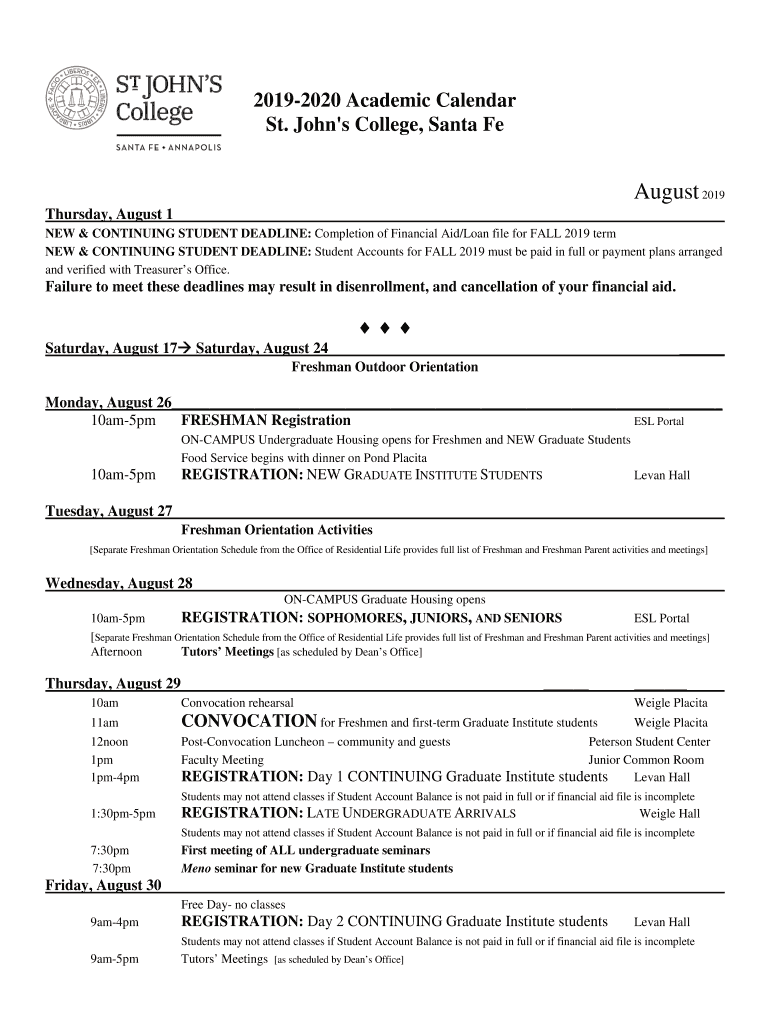 ST JOHN'S College

SANTA FE • ANNAPOLIS

2019-2020 Academic Calendar
St. John's College, Santa Fe

August 2019

Thursday, August 1
NEW & CONTINUING STUDENT DEADLINE: Completion of Financial Aid/Loan file for FALL 2019 term
NEW & CONTINUING STUDENT DEADLINE: Student Accounts for FALL 2019 must be paid in full or payment plans arranged and verified with Treasurer's Office.
Failure to meet these deadlines may result in disenrollment, and cancellation of your financial aid.

♦ ♦ ♦

Saturday, August 17→ Saturday, August 24
Freshman Outdoor Orientation

Monday, August 26
10am-5pm FRESHMAN Registration ESL Portal
ON-CAMPUS Undergraduate Housing opens for Freshmen and NEW Graduate Students
Food Service begins with dinner on Pond Placita
10am-5pm REGISTRATION: NEW GRADUATE INSTITUTE STUDENTS Levan Hall

Tuesday, August 27
Freshman Orientation Activities
[Separate Freshman Orientation Schedule from the Office of Residential Life provides full list of Freshman and Freshman Parent activities and meetings]

Wednesday, August 28
ON-CAMPUS Graduate Housing opens
10am-5pm REGISTRATION: SOPHOMORES, JUNIORS, AND SENIORS ESL Portal
[Separate Freshman Orientation Schedule from the Office of Residential Life provides full list of Freshman and Freshman Parent activities and meetings]
Afternoon Tutors' Meetings [as scheduled by Dean's Office]

Thursday, August 29
10am Convocation rehearsal Weigle Placita
11am CONVOCATION for Freshmen and first-term Graduate Institute students Weigle Placita
12noon Post-Convocation Luncheon – community and guests Peterson Student Center
1pm Faculty Meeting Junior Common Room
1pm-4pm REGISTRATION: Day 1 CONTINUING Graduate Institute students Levan Hall
Students may not attend classes if Student Account Balance is not paid in full or if financial aid file is incomplete
1:30pm-5pm REGISTRATION: LATE UNDERGRADUATE ARRIVALS Weigle Hall
Students may not attend classes if Student Account Balance is not paid in full or if financial aid file is incomplete
7:30pm First meeting of ALL undergraduate seminars
7:30pm Meno seminar for new Graduate Institute students

Friday, August 30
Free Day- no classes
9am-4pm REGISTRATION: Day 2 CONTINUING Graduate Institute students Levan Hall
Students may not attend classes if Student Account Balance is not paid in full or if financial aid file is incomplete
9am-5pm Tutors' Meetings [as scheduled by Dean's Office]